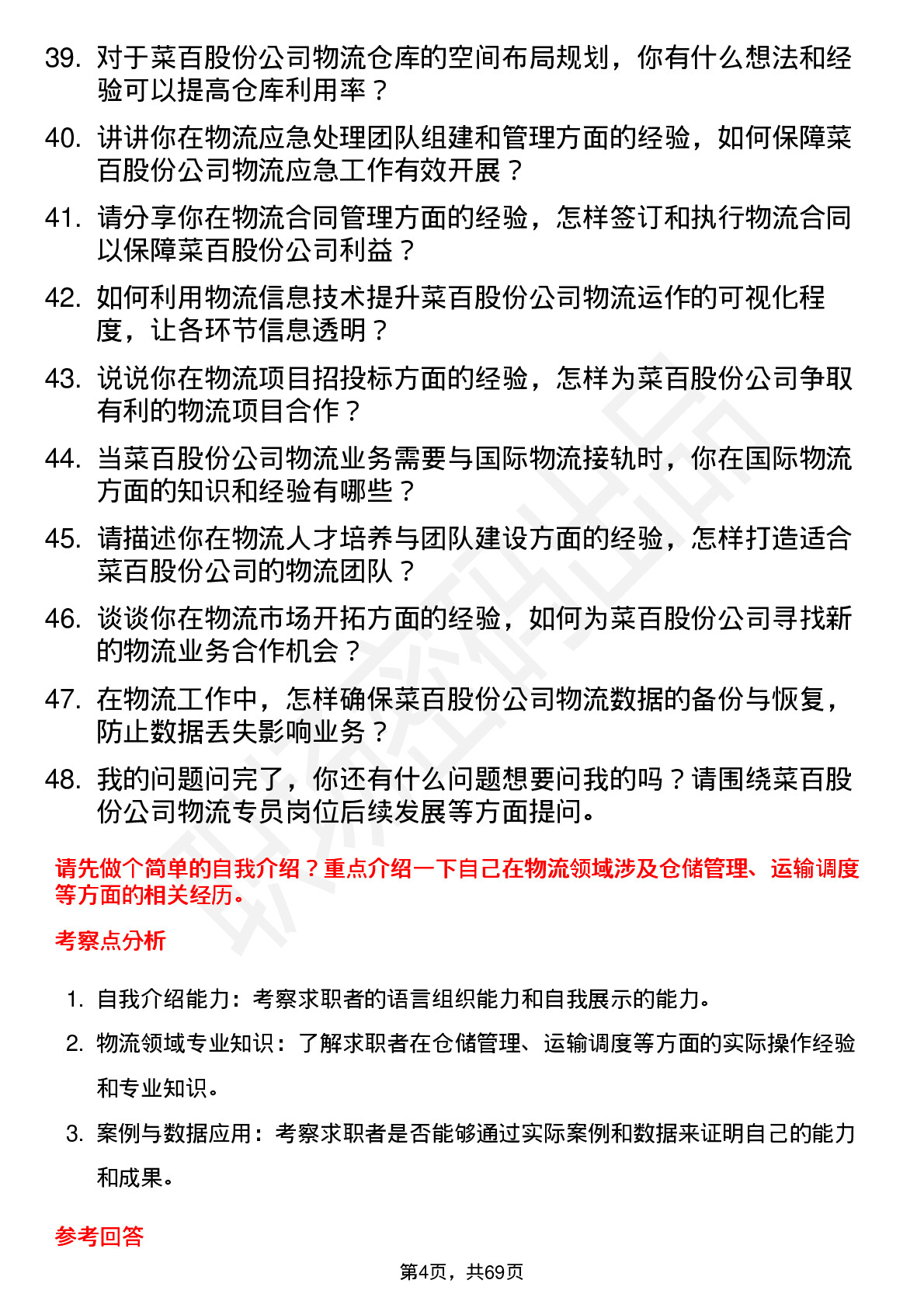 39. 对于菜百股份公司物流仓库的空间布局规划，你有什么想法和经验可以提高仓库利用率？

40. 讲讲你在物流应急处理团队组建和管理方面的经验，如何保障菜百股份公司物流应急工作有效开展？

41. 请分享你在物流合同管理方面的经验，怎样签订和执行物流合同以保障菜百股份公司利益？

42. 如何利用物流信息技术提升菜百股份公司物流运作的可视化程度，让各环节信息透明？

43. 说说你在物流项目招投标方面的经验，怎样为菜百股份公司争取有利的物流项目合作？

44. 当菜百股份公司物流业务需要与国际物流接轨时，你在国际物流方面的知识和经验有哪些？

45. 请描述你在物流人才培养与团队建设方面的经验，怎样打造适合菜百股份公司的物流团队？

46. 谈谈你在物流市场开拓方面的经验，如何为菜百股份公司寻找新的物流业务合作机会？

47. 在物流工作中，怎样确保菜百股份公司物流数据的备份与恢复，防止数据丢失影响业务？

48. 我的问题问完了，你还有什么问题想要问我的吗？请围绕菜百股份公司物流专员岗位后续发展等方面提问。

请先做个简单的自我介绍？重点介绍一下自己在物流领域涉及仓储管理、运输调度等方面的相关经历。

考察点分析

1. 自我介绍能力：考察求职者的语言组织能力和自我展示的能力。

2. 物流领域专业知识：了解求职者在仓储管理、运输调度等方面的实际操作经验和专业知识。

3. 案例与数据应用：考察求职者是否能够通过实际案例和数据来证明自己的能力和成果。

参考回答

第4页，共69页